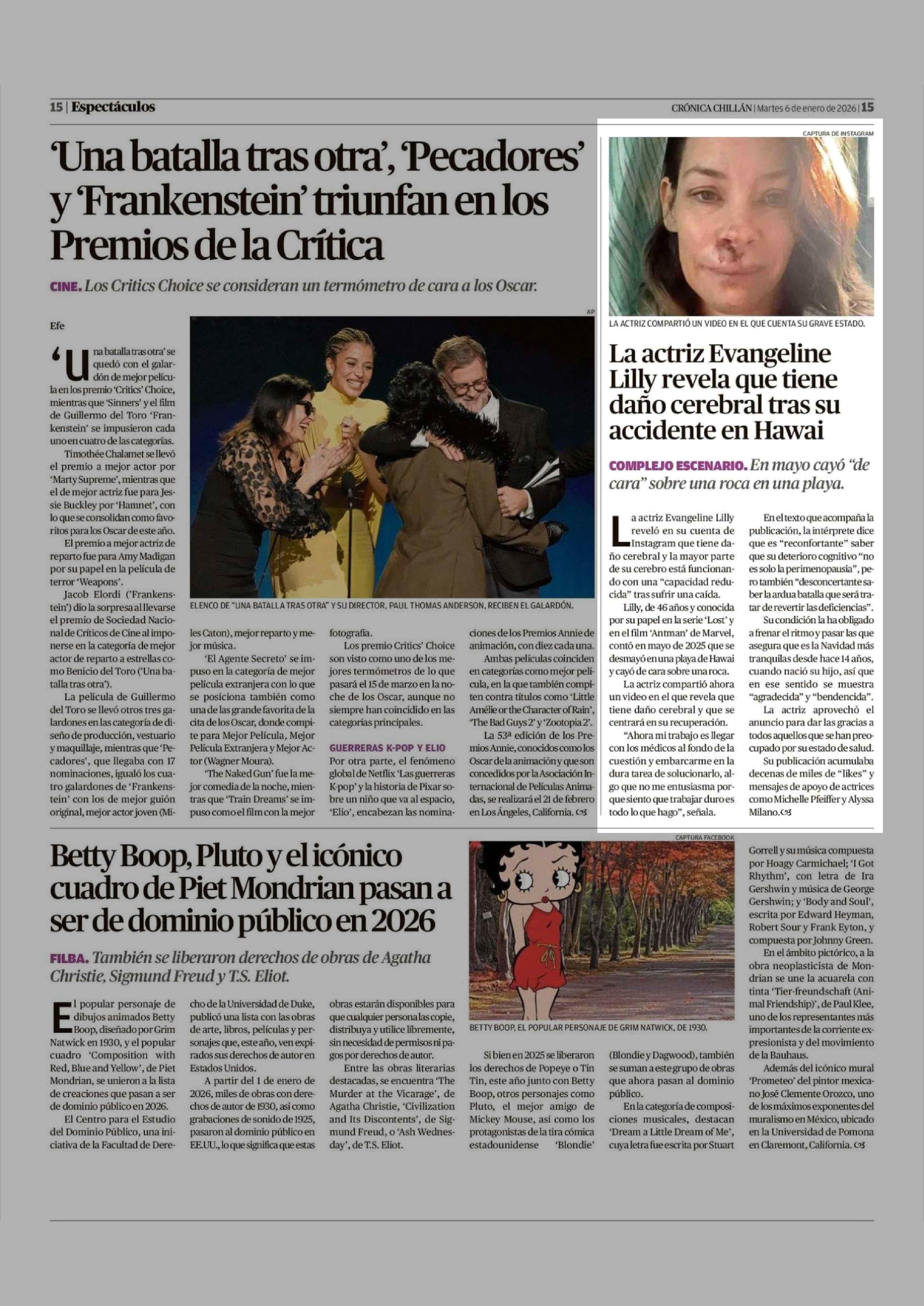 15 | Espectáculos

CRÓNICA CHILLÁN | Martes 6 de enero de 2026 | 15

'Una batalla tras otra', 'Pecadores' y 'Frankenstein' triunfan en los Premios de la Crítica

CINE. Los Critics Choice se consideran un termómetro de cara a los Oscar.

Efe

'Una batalla tras otra' se quedó con el galardón de mejor película en los premio 'Critics' Choice, mientras que 'Sinners' y el film de Guillermo del Toro 'Frankenstein' se impusieron cada uno en cuatro de las categorías.

Timothée Chalamet se llevó el premio a mejor actor por 'Marty Supreme', mientras que el de mejor actriz fue para Jessie Buckley por 'Hamnet', con lo que se consolidan como favoritos para los Oscar de este año.

El premio a mejor actriz de reparto fue para Amy Madigan por su papel en la película de terror 'Weapons'.

Jacob Elordi ('Frankenstein') dio la sorpresa al llevarse el premio de Sociedad Nacional de Críticos de Cine al imponerse en la categoría de mejor actor de reparto a estrellas como Benicio del Toro ('Una batalla tras otra').

La película de Guillermo del Toro se llevó otros tres galardones en las categoría de diseño de producción, vestuario y maquillaje, mientras que 'Pecadores', que llegaba con 17 nominaciones, igualó los cuatro galardones de 'Frankenstein' con los de mejor guión original, mejor actor joven (Miles Caton), mejor reparto y mejor música.

'El Agente Secreto' se impuso en la categoría de mejor película extranjera con lo que se posiciona también como una de las grande favorita de la cita de los Oscar, donde compite para Mejor Película, Mejor Película Extranjera y Mejor Actor (Wagner Moura).

'The Naked Gun' fue la mejor comedia de la noche, mientras que 'Train Dreams' se impuso como el film con la mejor fotografía.

Los premio Critics' Choice son visto como uno de los mejores termómetros de lo que pasará el 15 de marzo en la noche de los Oscar, aunque no siempre han coincidido en las categorías principales.

GUERRERAS K-POP Y ELIO

Por otra parte, el fenómeno global de Netflix 'Las guerreras K-pop' y la historia de Pixar sobre un niño que va al espacio, 'Elio', encabezan las nominaciones de los Premios Annie de animación, con diez cada una.

Ambas películas coinciden en categorías como mejor película, en la que también compiten contra títulos como 'Little Amélie or the Character of Rain', 'The Bad Guys 2' y 'Zootopia 2'.

La 53ª edición de los Premios Annie, conocidos como los Oscar de la animación y que son concedidos por la Asociación Internacional de Películas Animadas, se realizará el 21 de febrero en Los Ángeles, California.

AP

ELENCO DE "UNA BATALLA TRAS OTRA" Y SU DIRECTOR, PAUL THOMAS ANDERSON, RECIBEN EL GALARDÓN.

CAPTURA DE INSTAGRAM

LA ACTRIZ COMPARTIÓ UN VIDEO EN EL QUE CUENTA SU GRAVE ESTADO.

La actriz Evangeline Lilly revela que tiene daño cerebral tras su accidente en Hawai

COMPLEJO ESCENARIO. En mayo cayó "de cara" sobre una roca en una playa.

La actriz Evangeline Lilly reveló en su cuenta de Instagram que tiene daño cerebral y la mayor parte de su cerebro está funcionando con una "capacidad reducida" tras sufrir una caída.

Lilly, de 46 años y conocida por su papel en la serie 'Lost' y en el film 'Antman' de Marvel, contó en mayo de 2025 que se desmayó en una playa de Hawai y cayó de cara sobre una roca.

La actriz compartió ahora un video en el que revela que tiene daño cerebral y que se centrará en su recuperación.

"Ahora mi trabajo es llegar con los médicos al fondo de la cuestión y embarcarme en la dura tarea de solucionarlo, algo que no me entusiasma porque siento que trabajar duro es todo lo que hago", señala.

En el texto que acompaña la publicación, la intérprete dice que es "reconfortante" saber que su deterioro cognitivo "no es solo la perimenopausia", pero también "desconcertante saber la ardua batalla que será tratar de revertir las deficiencias".

Su condición la ha obligado a frenar el ritmo y pasar las que asegura que es la Navidad más tranquilas desde hace 14 años, cuando nació su hijo, así que en ese sentido se muestra "agradecida" y "bendencida".

La actriz aprovechó el anuncio para dar las gracias a todos aquellos que se han preocupado por su estado de salud.

Su publicación acumulaba decenas de miles de "likes" y mensajes de apoyo de actrices como Michelle Pfeiffer y Alyssa Milano.

Betty Boop, Pluto y el icónico cuadro de Piet Mondrian pasan a ser de dominio público en 2026

FILBA. También se liberaron derechos de obras de Agatha Christie, Sigmund Freud y T.S. Eliot.

El popular personaje de dibujos animados Betty Boop, diseñado por Grim Natwick en 1930, y el popular cuadro 'Composition with Red, Blue and Yellow', de Piet Mondrian, se unieron a la lista de creaciones que pasan a ser de dominio público en 2026.

El Centro para el Estudio del Dominio Público, una iniciativa de la Facultad de Derecho de la Universidad de Duke, publicó una lista con las obras de arte, libros, películas y personajes que, este año, ven expirados sus derechos de autor en Estados Unidos.

A partir del 1 de enero de 2026, miles de obras con derechos de autor de 1930, así como grabaciones de sonido de 1925, pasaron al dominio público en EE.UU., lo que significa que estas obras estarán disponibles para que cualquier persona las copie, distribuya y utilice libremente, sin necesidad de permisos ni pagos por derechos de autor.

Entre las obras literarias destacadas, se encuentra 'The Murder at the Vicarage', de Agatha Christie, 'Civilization and Its Discontents', de Sigmund Freud, o 'Ash Wednesday', de T.S. Eliot.

CAPTURA FACEBOOK

BETTY BOOP, EL POPULAR PERSONAJE DE GRIM NATWICK, DE 1930.

Si bien en 2025 se liberaron los derechos de Popeye o Tin Tin, este año junto con Betty Boop, otros personajes como Pluto, el mejor amigo de Mickey Mouse, así como los protagonistas de la tira cómica estadounidense 'Blondie' (Blondie y Dagwood), también se suman a este grupo de obras que ahora pasan al dominio público.

En la categoría de composiciones musicales, destacan 'Dream a Little Dream of Me', cuya letra fue escrita por Stuart Gorrell y su música compuesta por Hoagy Carmichael; 'I Got Rhythm', con letra de Ira Gershwin y música de George Gershwin; y 'Body and Soul', escrita por Edward Heyman, Robert Sour y Frank Eyton, y compuesta por Johnny Green.

En el ámbito pictórico, a la obra neoplasticista de Mondrian se une la acuarela con tinta 'Tier-freundschaft (Animal Friendship)', de Paul Klee, uno de los representantes más importantes de la corriente expresionista y del movimiento de la Bauhaus.

Además del icónico mural 'Prometeo' del pintor mexicano José Clemente Orozco, uno de los máximos exponentes del muralismo en México, ubicado en la Universidad de Pomona en Claremont, California.